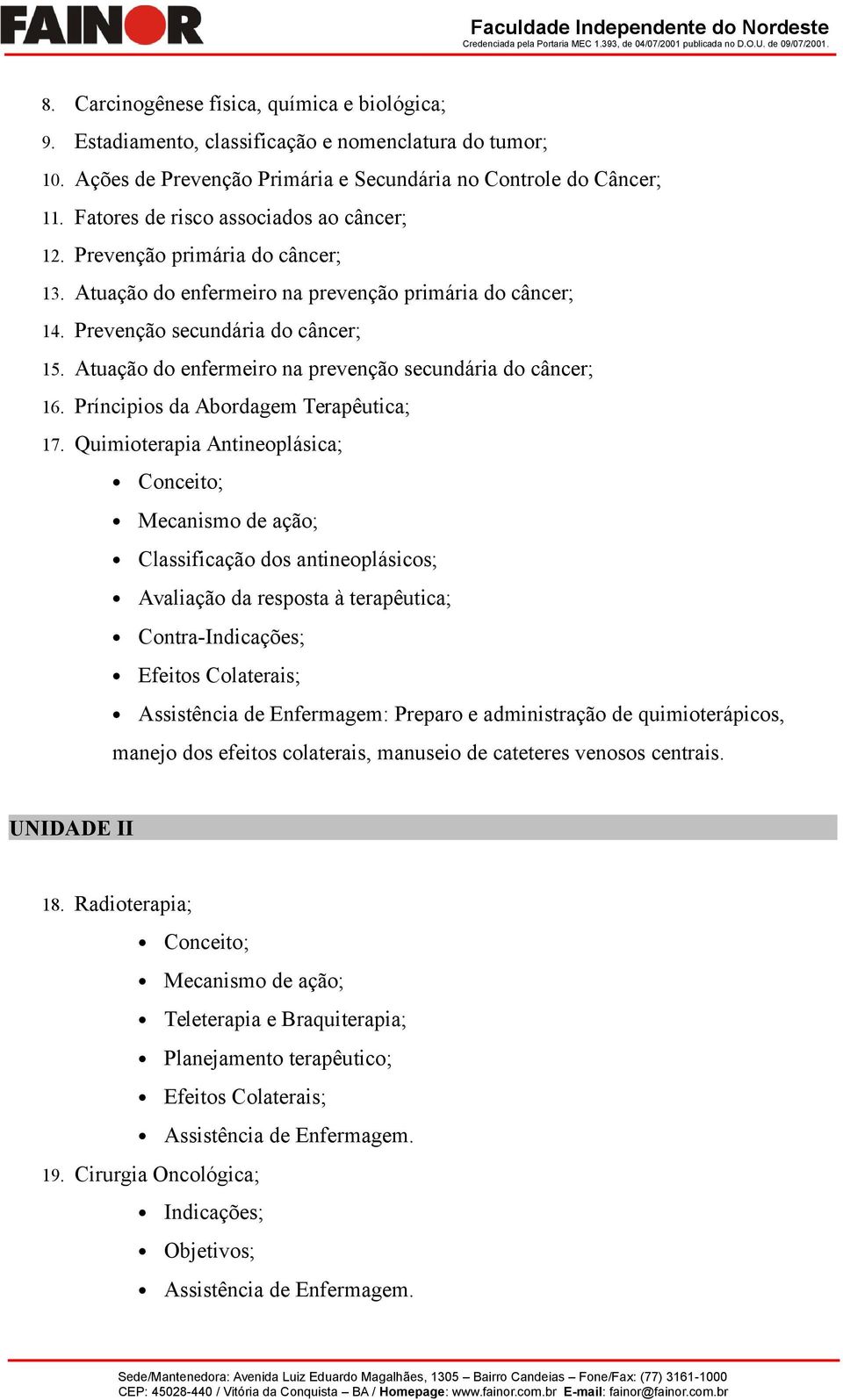 FAINOR

Faculdade Independente do Nordeste
Credenciada pela Portaria MEC 1.393, de 04/07/2001 publicada no D.O.U. de 09/07/2001.

8. Carcinogênese física, química e biológica;
9. Estadiamento, classificação e nomenclatura do tumor;
10. Ações de Prevenção Primária e Secundária no Controle do Câncer;
11. Fatores de risco associados ao câncer;
12. Prevenção primária do câncer;
13. Atuação do enfermeiro na prevenção primária do câncer;
14. Prevenção secundária do câncer;
15. Atuação do enfermeiro na prevenção secundária do câncer;
16. Príncipios da Abordagem Terapêutica;
17. Quimioterapia Antineoplásica;
• Conceito;
• Mecanismo de ação;
• Classificação dos antineoplásicos;
• Avaliação da resposta à terapêutica;
• Contra-Indicações;
• Efeitos Colaterais;
• Assistência de Enfermagem: Preparo e administração de quimioterápicos, manejo dos efeitos colaterais, manuseio de cateteres venosos centrais.

UNIDADE II

18. Radioterapia;
• Conceito;
• Mecanismo de ação;
• Teleterapia e Braquiterapia;
• Planejamento terapêutico;
• Efeitos Colaterais;
• Assistência de Enfermagem.
19. Cirurgia Oncológica;
• Indicações;
• Objetivos;
• Assistência de Enfermagem.

Sede/Mantenedora: Avenida Luiz Eduardo Magalhães, 1305 – Bairro Candeias – Fone/Fax: (77) 3161-1000
CEP: 45028-440 / Vitória da Conquista – BA / Homepage: www.fainor.com.br E-mail: fainor@fainor.com.br